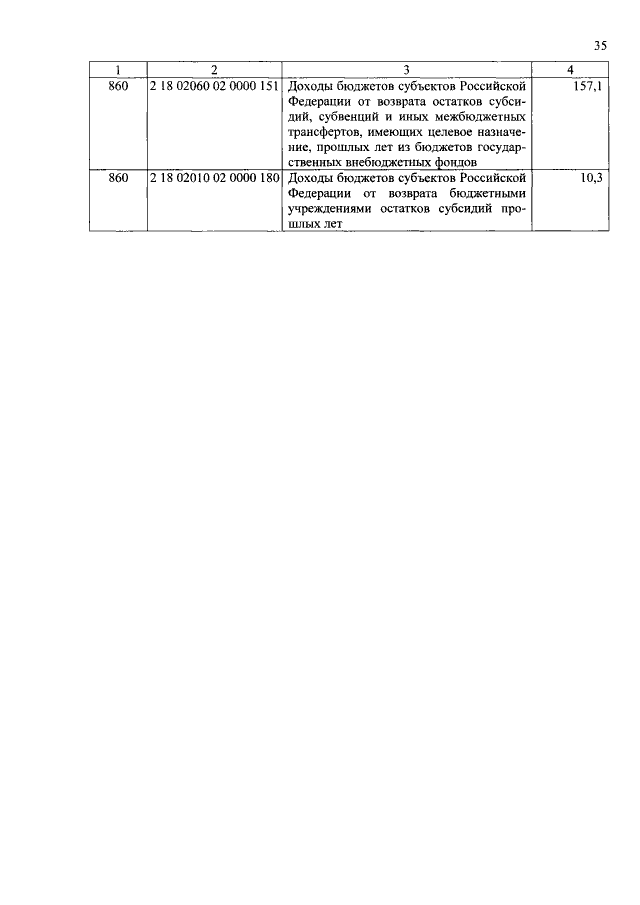 35

| 1 | 2 | 3 | 4 |
|---|---|---|---|
| 860 | 2 18 02060 02 0000 151 | Доходы бюджетов субъектов Российской Федерации от возврата остатков субсидий, субвенций и иных межбюджетных трансфертов, имеющих целевое назначение, прошлых лет из бюджетов государственных внебюджетных фондов | 157,1 |
| 860 | 2 18 02010 02 0000 180 | Доходы бюджетов субъектов Российской Федерации от возврата бюджетными учреждениями остатков субсидий прошлых лет | 10,3 |